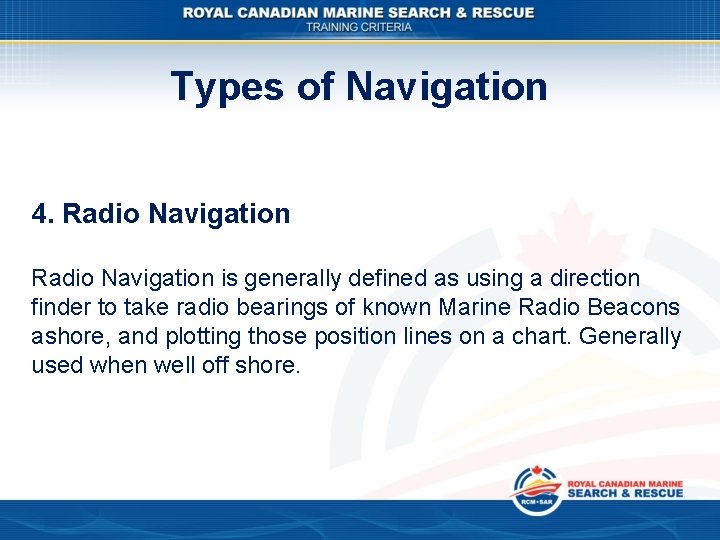 ROYAL CANADIAN MARINE SEARCH & RESCUE
TRAINING CRITERIA

Types of Navigation

4. Radio Navigation

Radio Navigation is generally defined as using a direction finder to take radio bearings of known Marine Radio Beacons ashore, and plotting those position lines on a chart. Generally used when well off shore.

RCM•SAR
ROYAL CANADIAN MARINE
SEARCH & RESCUE